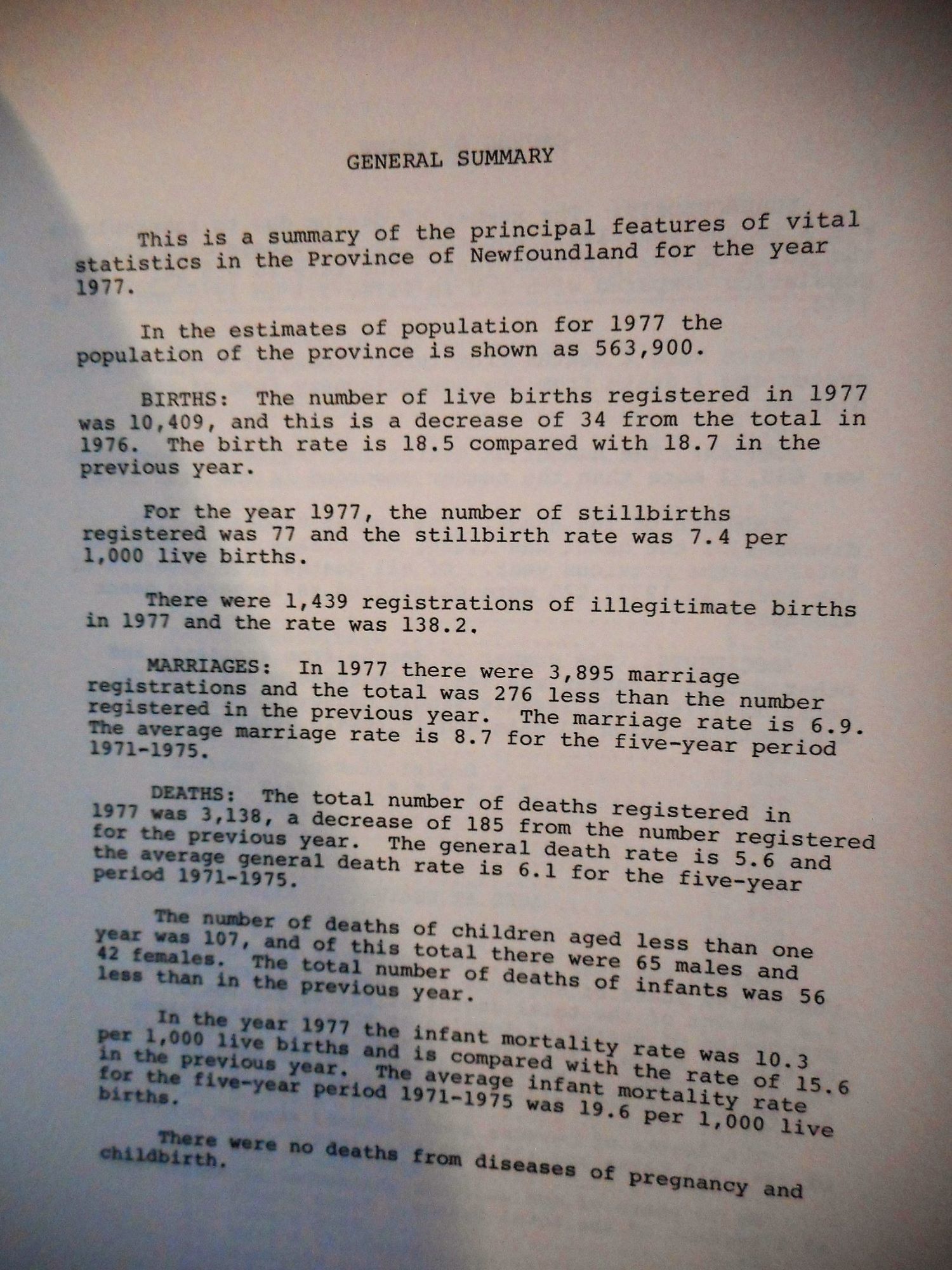 GENERAL SUMMARY

This is a summary of the principal features of vital statistics in the Province of Newfoundland for the year 1977.

In the estimates of population for 1977 the population of the province is shown as 563,900.

BIRTHS: The number of live births registered in 1977 was 10,409, and this is a decrease of 34 from the total in 1976. The birth rate is 18.5 compared with 18.7 in the previous year.

For the year 1977, the number of stillbirths registered was 77 and the stillbirth rate was 7.4 per 1,000 live births.

There were 1,439 registrations of illegitimate births in 1977 and the rate was 138.2.

MARRIAGES: In 1977 there were 3,895 marriage registrations and the total was 276 less than the number registered in the previous year. The marriage rate is 6.9. The average marriage rate is 8.7 for the five-year period 1971-1975.

DEATHS: The total number of deaths registered in 1977 was 3,138, a decrease of 185 from the number registered for the previous year. The general death rate is 5.6 and the average general death rate is 6.1 for the five-year period 1971-1975.

The number of deaths of children aged less than one year was 107, and of this total there were 65 males and 42 females. The total number of deaths of infants was 56 less than in the previous year.

In the year 1977 the infant mortality rate was 10.3 per 1,000 live births and is compared with the rate of 15.6 in the previous year. The average infant mortality rate for the five-year period 1971-1975 was 19.6 per 1,000 live births.

There were no deaths from diseases of pregnancy and childbirth.